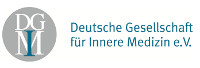 DGIM

Deutsche Gesellschaft für Innere Medizin e.V.